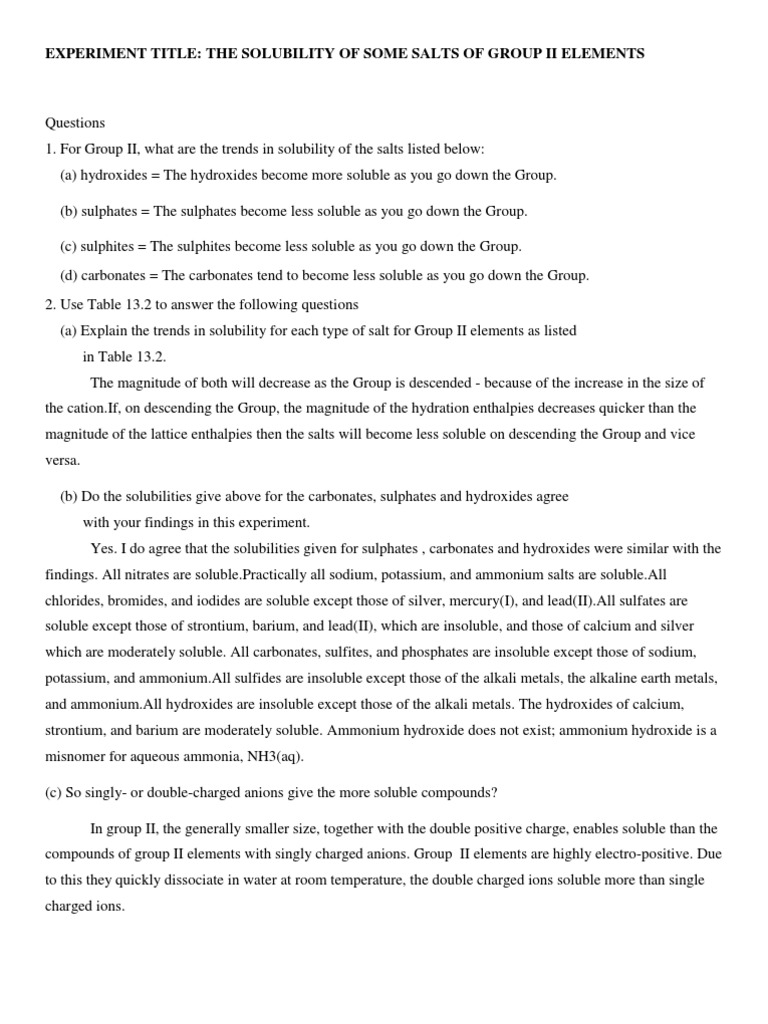 EXPERIMENT TITLE: THE SOLUBILITY OF SOME SALTS OF GROUP II ELEMENTS

Questions

1. For Group II, what are the trends in solubility of the salts listed below:

(a) hydroxides = The hydroxides become more soluble as you go down the Group.

(b) sulphates = The sulphates become less soluble as you go down the Group.

(c) sulphites = The sulphites become less soluble as you go down the Group.

(d) carbonates = The carbonates tend to become less soluble as you go down the Group.

2. Use Table 13.2 to answer the following questions

(a) Explain the trends in solubility for each type of salt for Group II elements as listed in Table 13.2.

The magnitude of both will decrease as the Group is descended - because of the increase in the size of the cation.If, on descending the Group, the magnitude of the hydration enthalpies decreases quicker than the magnitude of the lattice enthalpies then the salts will become less soluble on descending the Group and vice versa.

(b) Do the solubilities give above for the carbonates, sulphates and hydroxides agree with your findings in this experiment.

Yes. I do agree that the solubilities given for sulphates , carbonates and hydroxides were similar with the findings. All nitrates are soluble.Practically all sodium, potassium, and ammonium salts are soluble.All chlorides, bromides, and iodides are soluble except those of silver, mercury(I), and lead(II).All sulfates are soluble except those of strontium, barium, and lead(II), which are insoluble, and those of calcium and silver which are moderately soluble. All carbonates, sulfites, and phosphates are insoluble except those of sodium, potassium, and ammonium.All sulfides are insoluble except those of the alkali metals, the alkaline earth metals, and ammonium.All hydroxides are insoluble except those of the alkali metals. The hydroxides of calcium, strontium, and barium are moderately soluble. Ammonium hydroxide does not exist; ammonium hydroxide is a misnomer for aqueous ammonia, NH3(aq).

(c) So singly- or double-charged anions give the more soluble compounds?

In group II, the generally smaller size, together with the double positive charge, enables soluble than the compounds of group II elements with singly charged anions. Group II elements are highly electro-positive. Due to this they quickly dissociate in water at room temperature, the double charged ions soluble more than single charged ions.